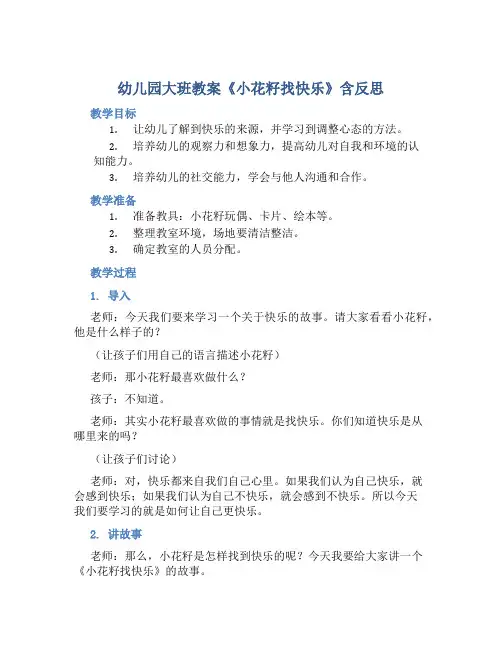 幼儿园大班教案《小花籽找快乐》含反思

教学目标

1. 让幼儿了解到快乐的来源，并学习到调整心态的方法。

2. 培养幼儿的观察力和想象力，提高幼儿对自我和环境的认知能力。

3. 培养幼儿的社交能力，学会与他人沟通和合作。

教学准备

1. 准备教具：小花籽玩偶、卡片、绘本等。

2. 整理教室环境，场地要清洁整洁。

3. 确定教室的人员分配。

教学过程

1. 导入

老师：今天我们要来学习一个关于快乐的故事。请大家看看小花籽，他是什么样子的？

（让孩子们用自己的语言描述小花籽）

老师：那小花籽最喜欢做什么？

孩子：不知道。

老师：其实小花籽最喜欢做的事情就是找快乐。你们知道快乐是从哪里来的吗？

（让孩子们讨论）

老师：对，快乐都来自我们自己心里。如果我们认为自己快乐，就会感到快乐；如果我们认为自己不快乐，就会感到不快乐。所以今天我们要学习的就是如何让自己更快乐。

2. 讲故事

老师：那么，小花籽是怎样找到快乐的呢？今天我要给大家讲一个《小花籽找快乐》的故事。